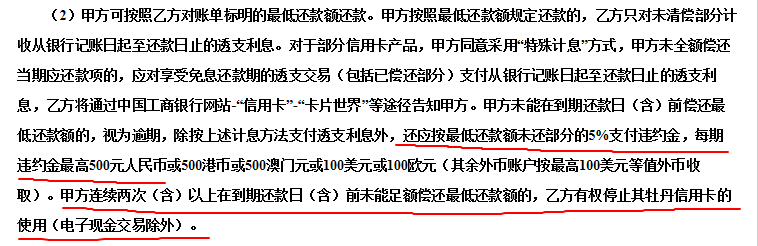 （2）甲方可按照乙方对账单标明的最低还款额还款。甲方按照最低还款额规定还款的，乙方只对未清偿部分计收从银行记账日起至还款日止的透支利息。对于部分信用卡产品，甲方同意采用“特殊计息”方式，甲方未全额偿还当期应还款项的，应对享受免息还款期的透支交易（包括已偿还部分）支付从银行记账日起至还款日止的透支利息，乙方将通过中国工商银行网站-“信用卡”-“卡片世界”等途径告知甲方。甲方未能在到期还款日（含）前偿还最低还款额的，视为逾期，除按上述计息方法支付透支利息外，还应按最低还款额未还部分的5%支付违约金，每期违约金最高500元人民币或500港币或500澳门元或100美元或100欧元（其余外币账户按最高100美元等值外币收取）。甲方连续两次（含）以上在到期还款日（含）前未能足额偿还最低还款额的，乙方有权停止其牡丹信用卡的使用（电子现金交易除外）。